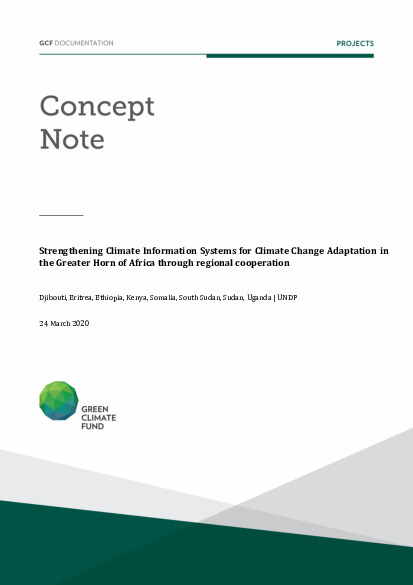 GCF DOCUMENTATION

PROJECTS

Concept Note

Strengthening Climate Information Systems for Climate Change Adaptation in the Greater Horn of Africa through regional cooperation

Djibouti, Eritrea, Ethiopia, Kenya, Somalia, South Sudan, Sudan, Uganda | UNDP

24 March 2020

GREEN CLIMATE FUND